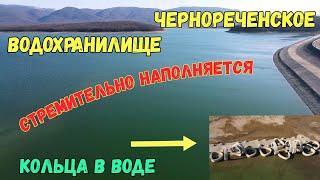 ЧЕРНОРЕЧЕНСКОЕ
ВОДОХРАНИЛИЩЕ
СТРЕМИТЕЛЬНО НАПОЛНЯЕТСЯ
КОЛЬЦА В ВОДЕ